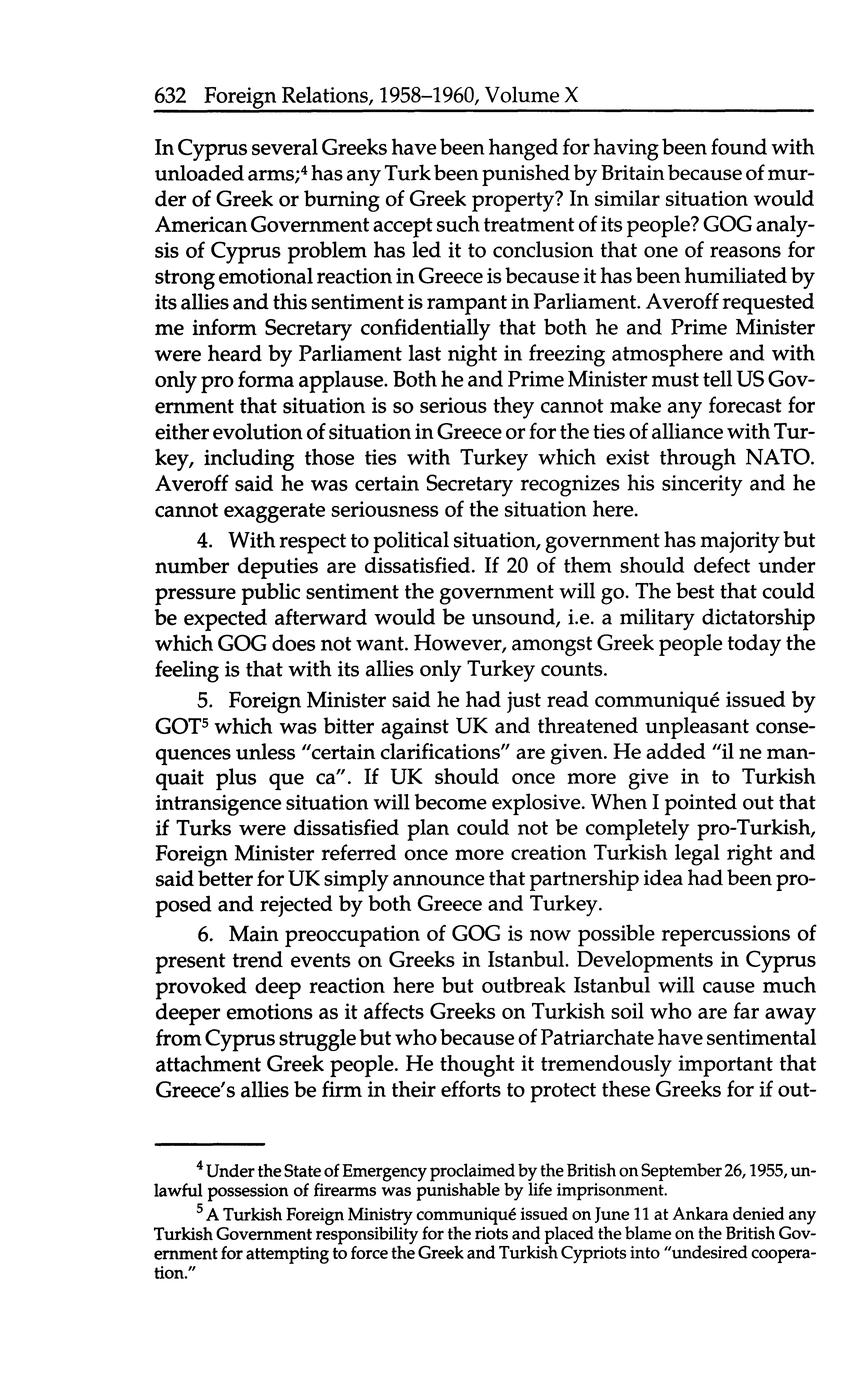 632 Foreign Relations, 1958–1960, Volume X

In Cyprus several Greeks have been hanged for having been found with unloaded arms;$^4$ has any Turk been punished by Britain because of murder of Greek or burning of Greek property? In similar situation would American Government accept such treatment of its people? GOG analysis of Cyprus problem has led it to conclusion that one of reasons for strong emotional reaction in Greece is because it has been humiliated by its allies and this sentiment is rampant in Parliament. Averoff requested me inform Secretary confidentially that both he and Prime Minister were heard by Parliament last night in freezing atmosphere and with only pro forma applause. Both he and Prime Minister must tell US Government that situation is so serious they cannot make any forecast for either evolution of situation in Greece or for the ties of alliance with Turkey, including those ties with Turkey which exist through NATO. Averoff said he was certain Secretary recognizes his sincerity and he cannot exaggerate seriousness of the situation here.

4. With respect to political situation, government has majority but number deputies are dissatisfied. If 20 of them should defect under pressure public sentiment the government will go. The best that could be expected afterward would be unsound, i.e. a military dictatorship which GOG does not want. However, amongst Greek people today the feeling is that with its allies only Turkey counts.

5. Foreign Minister said he had just read communiqué issued by GOT$^5$ which was bitter against UK and threatened unpleasant consequences unless "certain clarifications" are given. He added "il ne manquait plus que ca". If UK should once more give in to Turkish intransigence situation will become explosive. When I pointed out that if Turks were dissatisfied plan could not be completely pro-Turkish, Foreign Minister referred once more creation Turkish legal right and said better for UK simply announce that partnership idea had been proposed and rejected by both Greece and Turkey.

6. Main preoccupation of GOG is now possible repercussions of present trend events on Greeks in Istanbul. Developments in Cyprus provoked deep reaction here but outbreak Istanbul will cause much deeper emotions as it affects Greeks on Turkish soil who are far away from Cyprus struggle but who because of Patriarchate have sentimental attachment Greek people. He thought it tremendously important that Greece's allies be firm in their efforts to protect these Greeks for if out-

$^4$ Under the State of Emergency proclaimed by the British on September 26, 1955, unlawful possession of firearms was punishable by life imprisonment.

$^5$ A Turkish Foreign Ministry communiqué issued on June 11 at Ankara denied any Turkish Government responsibility for the riots and placed the blame on the British Government for attempting to force the Greek and Turkish Cypriots into "undesired cooperation."